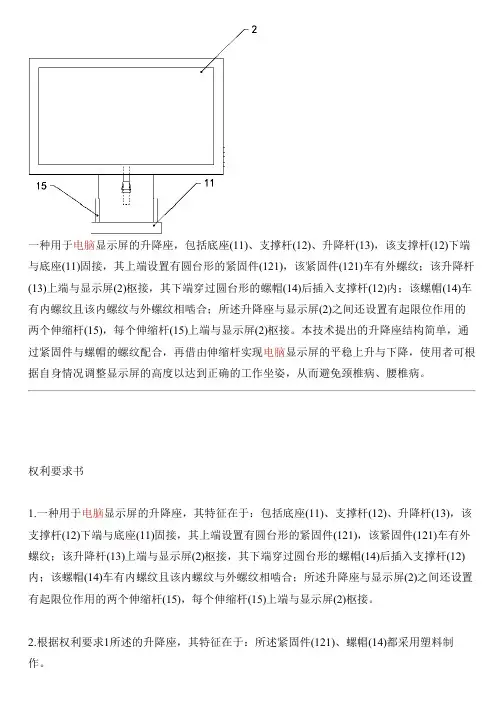 2

15

11

一种用于电脑显示屏的升降座，包括底座(11)、支撑杆(12)、升降杆(13)，该支撑杆(12)下端与底座(11)固接，其上端设置有圆台形的紧固件(121)，该紧固件(121)车有外螺纹；该升降杆(13)上端与显示屏(2)枢接，其下端穿过圆台形的螺帽(14)后插入支撑杆(12)内；该螺帽(14)车有内螺纹且该内螺纹与外螺纹相啮合；所述升降座与显示屏(2)之间还设置有起限位作用的两个伸缩杆(15)，每个伸缩杆(15)上端与显示屏(2)枢接。本技术提出的升降座结构简单，通过紧固件与螺帽的螺纹配合，再借由伸缩杆实现电脑显示屏的平稳上升与下降，使用者可根据自身情况调整显示屏的高度以达到正确的工作坐姿，从而避免颈椎病、腰椎病。

权利要求书

1.一种用于电脑显示屏的升降座，其特征在于：包括底座(11)、支撑杆(12)、升降杆(13)，该支撑杆(12)下端与底座(11)固接，其上端设置有圆台形的紧固件(121)，该紧固件(121)车有外螺纹；该升降杆(13)上端与显示屏(2)枢接，其下端穿过圆台形的螺帽(14)后插入支撑杆(12)内；该螺帽(14)车有内螺纹且该内螺纹与外螺纹相啮合；所述升降座与显示屏(2)之间还设置有起限位作用的两个伸缩杆(15)，每个伸缩杆(15)上端与显示屏(2)枢接。

2.根据权利要求1所述的升降座，其特征在于：所述紧固件(121)、螺帽(14)都采用塑料制作。